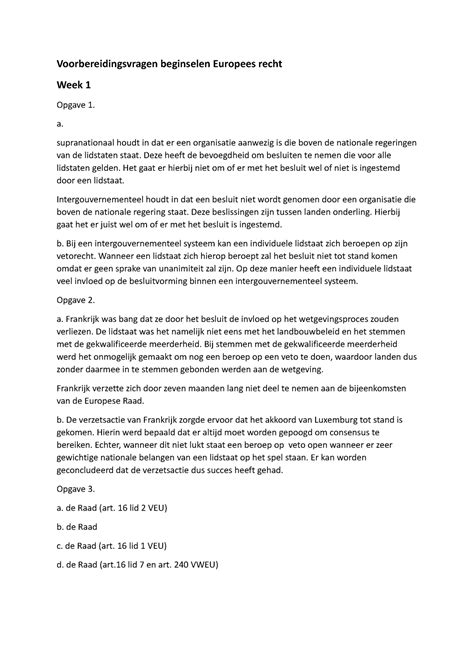 Voorbereidingsvragen beginselen Europees recht

Week 1

Opgave 1.

a.

supranationaal houdt in dat er een organisatie aanwezig is die boven de nationale regeringen van de lidstaten staat. Deze heeft de bevoegdheid om besluiten te nemen die voor alle lidstaten gelden. Het gaat er hierbij niet om of er met het besluit wel of niet is ingestemd door een lidstaat.

Intergouvernementeel houdt in dat een besluit niet wordt genomen door een organisatie die boven de nationale regering staat. Deze beslissingen zijn tussen landen onderling. Hierbij gaat het er juist wel om of er met het besluit is ingestemd.

b. Bij een intergouvernementeel systeem kan een individuele lidstaat zich beroepen op zijn vetorecht. Wanneer een lidstaat zich hierop beroept zal het besluit niet tot stand komen omdat er geen sprake van unanimiteit zal zijn. Op deze manier heeft een individuele lidstaat veel invloed op de besluitvorming binnen een intergouvernementeel systeem.

Opgave 2.

a. Frankrijk was bang dat ze door het besluit de invloed op het wetgevingsproces zouden verliezen. De lidstaat was het namelijk niet eens met het landbouwbeleid en het stemmen met de gekwalificeerde meerderheid. Bij stemmen met de gekwalificeerde meerderheid werd het onmogelijk gemaakt om nog een beroep op een veto te doen, waardoor landen dus zonder daarmee in te stemmen gebonden werden aan de wetgeving.

Frankrijk verzette zich door zeven maanden lang niet deel te nemen aan de bijeenkomsten van de Europese Raad.

b. De verzetsactie van Frankrijk zorgde ervoor dat het akkoord van Luxemburg tot stand is gekomen. Hierin werd bepaald dat er altijd moet worden gepoogd om consensus te bereiken. Echter, wanneer dit niet lukt staat een beroep op veto open wanneer er zeer gewichtige nationale belangen van een lidstaat op het spel staan. Er kan worden geconcludeerd dat de verzetsactie dus succes heeft gehad.

Opgave 3.

a. de Raad (art. 16 lid 2 VEU)

b. de Raad

c. de Raad (art. 16 lid 1 VEU)

d. de Raad (art.16 lid 7 en art. 240 VWEU)